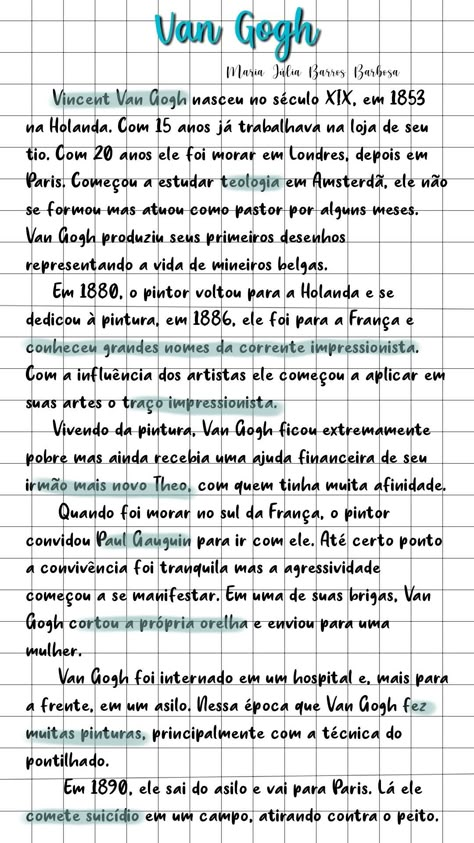 Van Gogh

Maria Júlia Barros Barbosa

Vincent Van Gogh nasceu no século XIX, em 1853 na Holanda. Com 15 anos já trabalhava na loja de seu tio. Com 20 anos ele foi morar em Londres, depois em Paris. Começou a estudar teologia em Amsterdã, ele não se formou mas atuou como pastor por alguns meses. Van Gogh produziu seus primeiros desenhos representando a vida de mineiros belgas.

Em 1880, o pintor voltou para a Holanda e se dedicou à pintura, em 1886, ele foi para a França e conheceu grandes nomes da corrente impressionista. Com a influência dos artistas ele começou a aplicar em suas artes o traço impressionista.

Vivendo da pintura, Van Gogh ficou extremamente pobre mas ainda recebia uma ajuda financeira de seu irmão mais novo Theo, com quem tinha muita afinidade.

Quando foi morar no sul da França, o pintor convidou Paul Gauguin para ir com ele. Até certo ponto a convivência foi tranquila mas a agressividade começou a se manifestar. Em uma de suas brigas, Van Gogh cortou a própria orelha e enviou para uma mulher.

Van Gogh foi internado em um hospital e, mais para a frente, em um asilo. Nessa época que Van Gogh fez muitas pinturas, principalmente com a técnica do pontilhado.

Em 1890, ele sai do asilo e vai para Paris. Lá ele comete suicídio em um campo, atirando contra o peito.